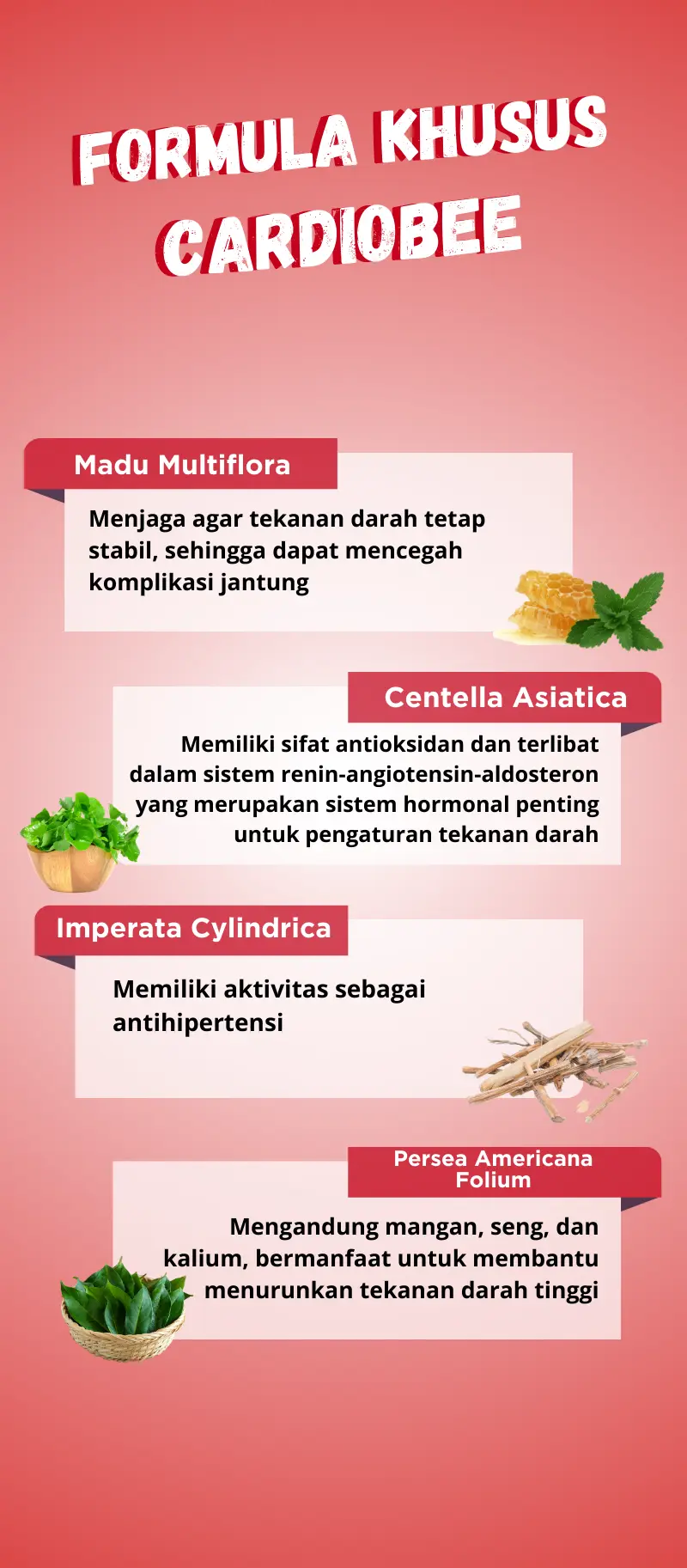 FORMULA KHUSUS CARDIOBEE

Madu Multiflora

Menjaga agar tekanan darah tetap stabil, sehingga dapat mencegah komplikasi jantung

Centella Asiatica

Memiliki sifat antioksidan dan terlibat dalam sistem renin-angiotensin-aldosteron yang merupakan sistem hormonal penting untuk pengaturan tekanan darah

Imperata Cylindrica

Memiliki aktivitas sebagai antihipertensi

Persea Americana Folium

Mengandung mangan, seng, dan kalium, bermanfaat untuk membantu menurunkan tekanan darah tinggi